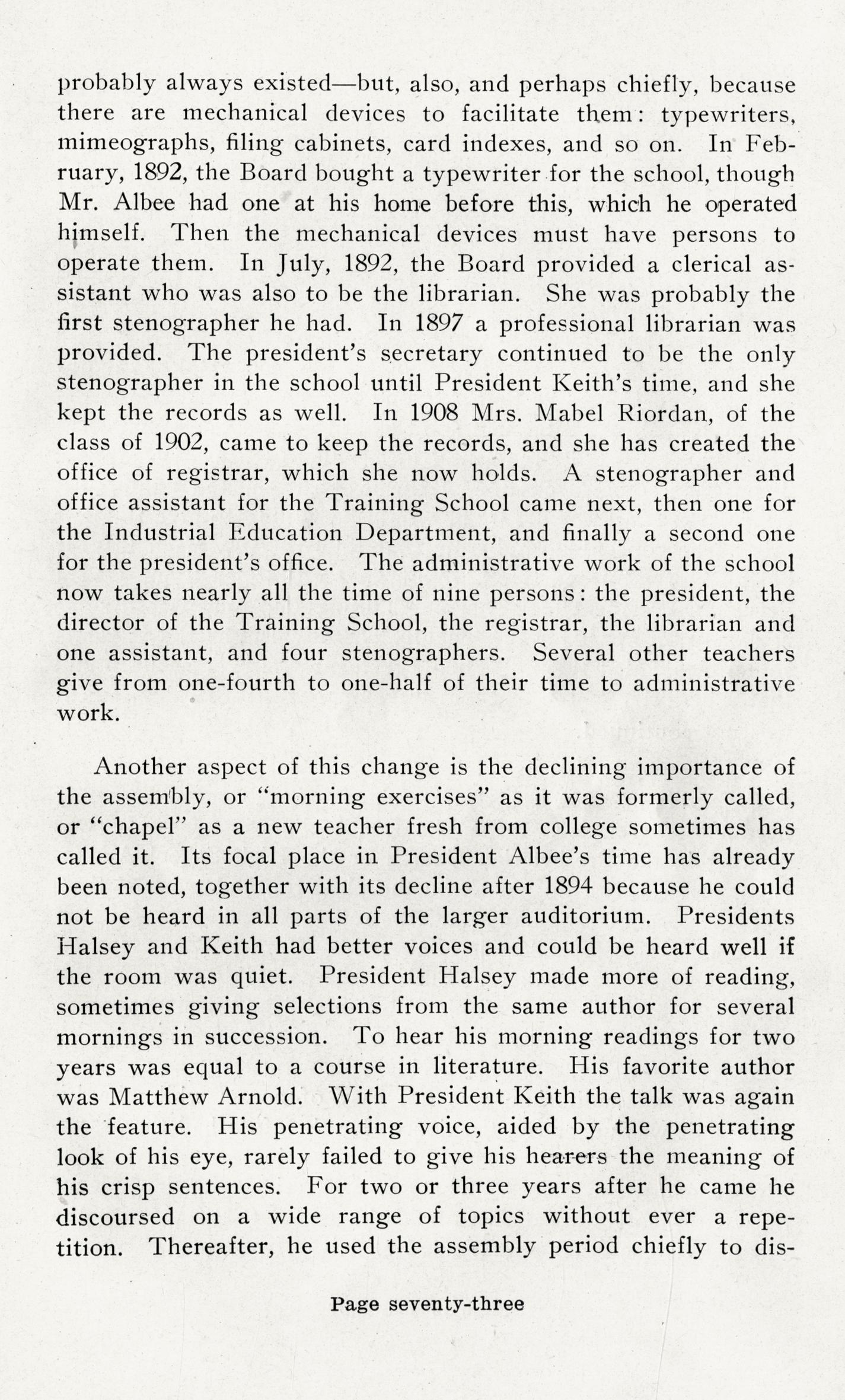 probably always existed—but, also, and perhaps chiefly, because there are mechanical devices to facilitate them: typewriters, mimeographs, filing cabinets, card indexes, and so on. In February, 1892, the Board bought a typewriter for the school, though Mr. Albee had one at his home before this, which he operated himself. Then the mechanical devices must have persons to operate them. In July, 1892, the Board provided a clerical assistant who was also to be the librarian. She was probably the first stenographer he had. In 1897 a professional librarian was provided. The president's secretary continued to be the only stenographer in the school until President Keith's time, and she kept the records as well. In 1908 Mrs. Mabel Riordan, of the class of 1902, came to keep the records, and she has created the office of registrar, which she now holds. A stenographer and office assistant for the Training School came next, then one for the Industrial Education Department, and finally a second one for the president's office. The administrative work of the school now takes nearly all the time of nine persons: the president, the director of the Training School, the registrar, the librarian and one assistant, and four stenographers. Several other teachers give from one-fourth to one-half of their time to administrative work.

Another aspect of this change is the declining importance of the assembly, or "morning exercises" as it was formerly called, or "chapel" as a new teacher fresh from college sometimes has called it. Its focal place in President Albee's time has already been noted, together with its decline after 1894 because he could not be heard in all parts of the larger auditorium. Presidents Halsey and Keith had better voices and could be heard well if the room was quiet. President Halsey made more of reading, sometimes giving selections from the same author for several mornings in succession. To hear his morning readings for two years was equal to a course in literature. His favorite author was Matthew Arnold. With President Keith the talk was again the feature. His penetrating voice, aided by the penetrating look of his eye, rarely failed to give his hearers the meaning of his crisp sentences. For two or three years after he came he discoursed on a wide range of topics without ever a repetition. Thereafter, he used the assembly period chiefly to dis-

Page seventy-three